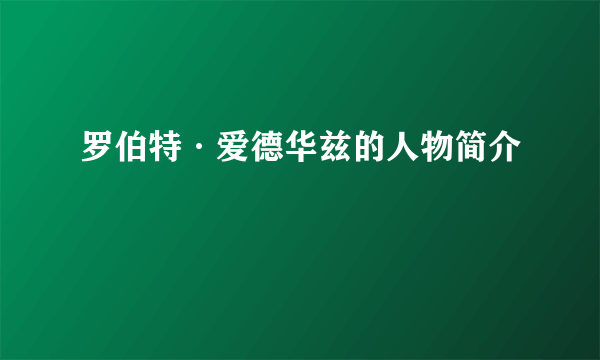 罗伯特·爱德华兹的人物简介